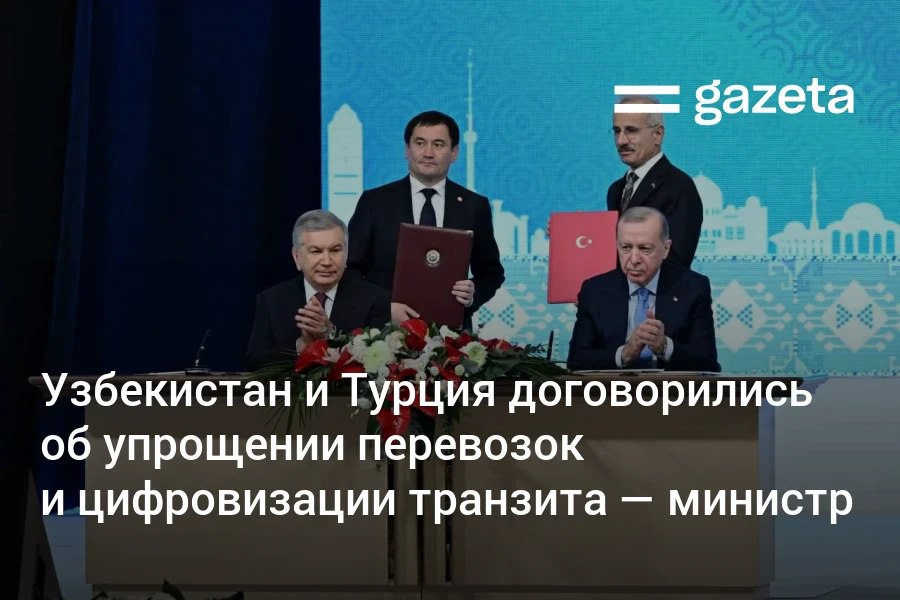 gazeta

Узбекистан и Турция договорились об упрощении перевозок и цифровизации транзита — министр